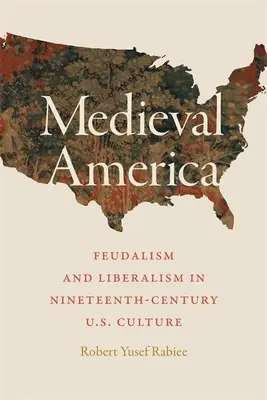 Medieval America

FEUDALISM AND LIBERALISM IN NINETEENTH-CENTURY U.S. CULTURE

Robert Yusef Rabiee